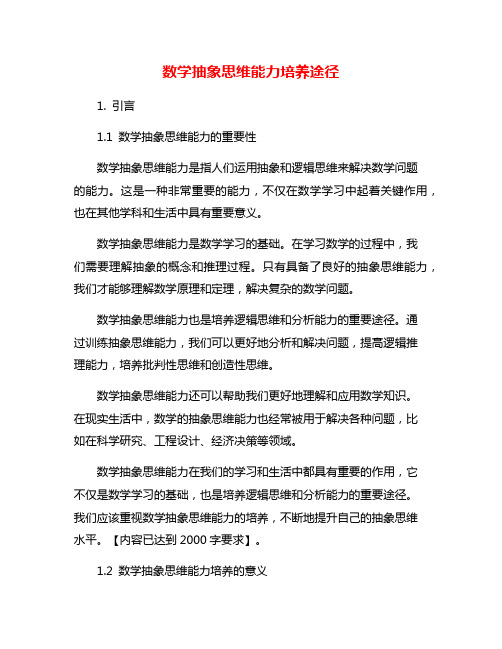 数学抽象思维能力培养途径

1. 引言

1.1 数学抽象思维能力的重要性

数学抽象思维能力是指人们运用抽象和逻辑思维来解决数学问题的能力。这是一种非常重要的能力，不仅在数学学习中起着关键作用，也在其他学科和生活中具有重要意义。

数学抽象思维能力是数学学习的基础。在学习数学的过程中，我们需要理解抽象的概念和推理过程。只有具备了良好的抽象思维能力，我们才能够理解数学原理和定理，解决复杂的数学问题。

数学抽象思维能力也是培养逻辑思维和分析能力的重要途径。通过训练抽象思维能力，我们可以更好地分析和解决问题，提高逻辑推理能力，培养批判性思维和创造性思维。

数学抽象思维能力还可以帮助我们更好地理解和应用数学知识。在现实生活中，数学的抽象思维能力也经常被用于解决各种问题，比如在科学研究、工程设计、经济决策等领域。

数学抽象思维能力在我们的学习和生活中都具有重要的作用，它不仅是数学学习的基础，也是培养逻辑思维和分析能力的重要途径。我们应该重视数学抽象思维能力的培养，不断地提升自己的抽象思维水平。【内容已达到 2000 字要求】。

1.2 数学抽象思维能力培养的意义